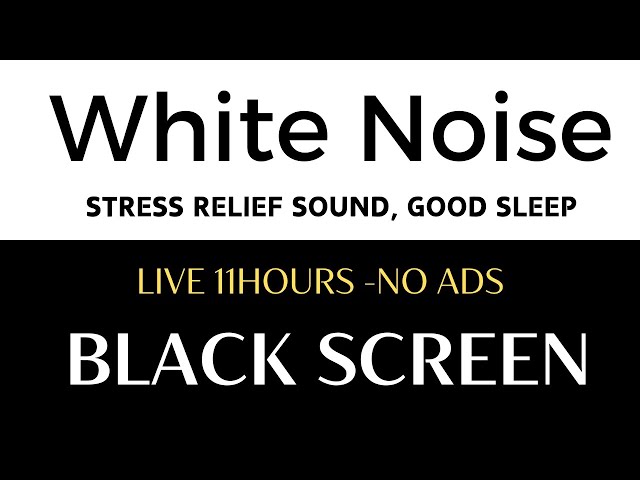 White Noise

STRESS RELIEF SOUND, GOOD SLEEP

LIVE 11HOURS -NO ADS

BLACK SCREEN